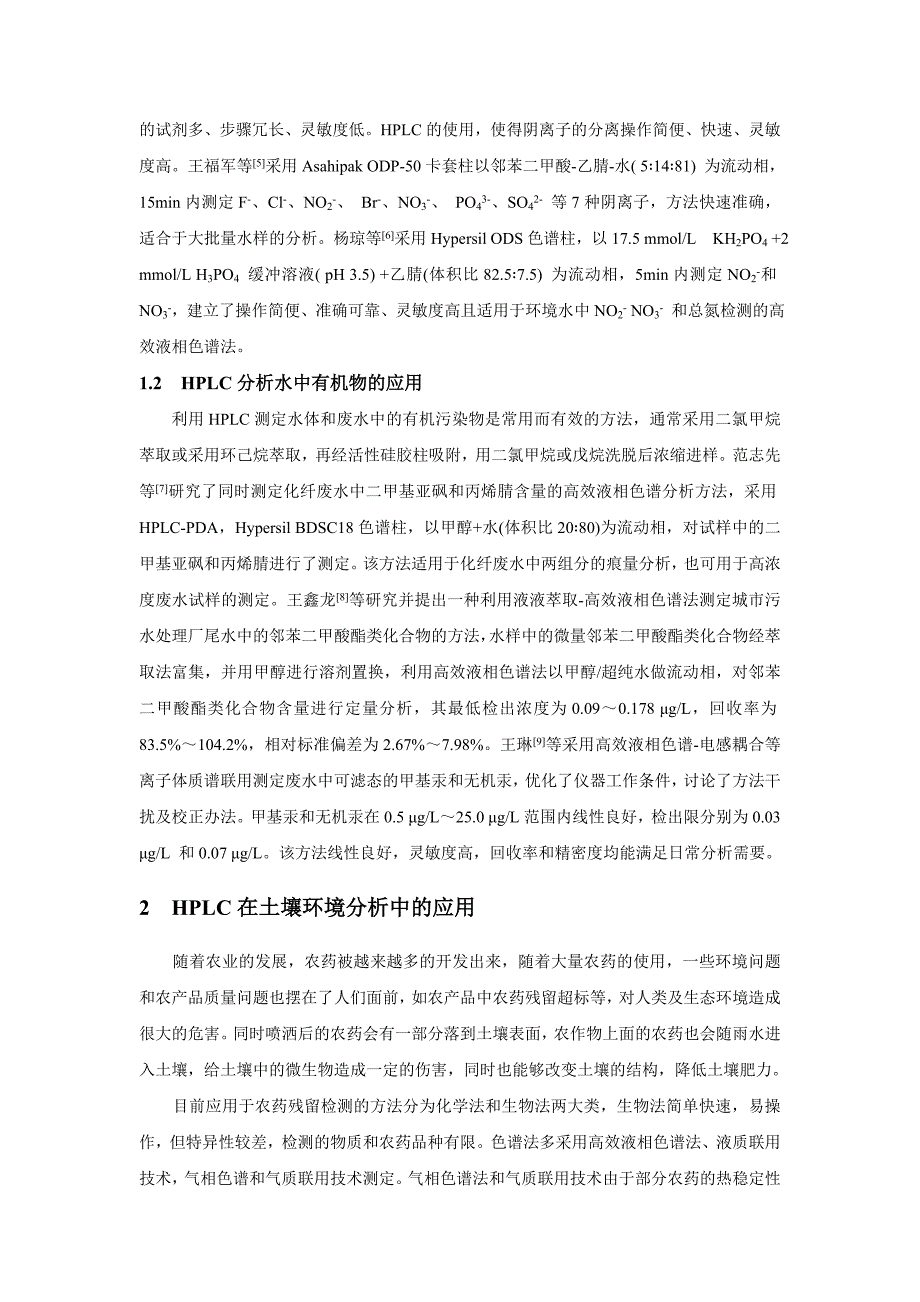 的试剂多、步骤冗长、灵敏度低。HPLC 的使用，使得阴离子的分离操作简便、快速、灵敏度高。王福军等$^{[5]}$采用 Asahipak ODP-50 卡套柱以邻苯二甲酸-乙腈-水( 5:14:81) 为流动相，15min 内测定 $F^-$、$Cl^-$、$NO_2^-$、 $Br^-$、$NO_3^-$、 $PO_4^{3-}$、$SO_4^{2-}$ 等 7 种阴离子，方法快速准确，适合于大批量水样的分析。杨琼等$^{[6]}$采用 Hypersil ODS 色谱柱，以 17.5 mmol/L $KH_2PO_4$ +2 mmol/L $H_3PO_4$ 缓冲溶液( pH 3.5) +乙腈(体积比 82.5:7.5) 为流动相，5min 内测定 $NO_2^-$和 $NO_3^-$，建立了操作简便、准确可靠、灵敏度高且适用于环境水中 $NO_2^-$ $NO_3^-$ 和总氮检测的高效液相色谱法。

1.2 HPLC 分析水中有机物的应用

利用 HPLC 测定水体和废水中的有机污染物是常用而有效的方法，通常采用二氯甲烷萃取或采用环己烷萃取，再经活性硅胶柱吸附，用二氯甲烷或戊烷洗脱后浓缩进样。范志先等$^{[7]}$研究了同时测定化纤废水中二甲基亚砜和丙烯腈含量的高效液相色谱分析方法，采用 HPLC-PDA，Hypersil BDSC18 色谱柱，以甲醇+水(体积比 20:80)为流动相，对试样中的二甲基亚砜和丙烯腈进行了测定。该方法适用于化纤废水中两组分的痕量分析，也可用于高浓度废水试样的测定。王鑫龙$^{[8]}$等研究并提出一种利用液液萃取-高效液相色谱法测定城市污水处理厂尾水中的邻苯二甲酸酯类化合物的方法，水样中的微量邻苯二甲酸酯类化合物经萃取法富集，并用甲醇进行溶剂置换，利用高效液相色谱法以甲醇/超纯水做流动相，对邻苯二甲酸酯类化合物含量进行定量分析，其最低检出浓度为 0.09～0.178 μg/L，回收率为 83.5%～104.2%，相对标准偏差为 2.67%～7.98%。王琳$^{[9]}$等采用高效液相色谱-电感耦合等离子体质谱联用测定废水中可滤态的甲基汞和无机汞，优化了仪器工作条件，讨论了方法干扰及校正办法。甲基汞和无机汞在 0.5 μg/L～25.0 μg/L 范围内线性良好，检出限分别为 0.03 μg/L 和 0.07 μg/L。该方法线性良好，灵敏度高，回收率和精密度均能满足日常分析需要。

2 HPLC 在土壤环境分析中的应用

随着农业的发展，农药被越来越多的开发出来，随着大量农药的使用，一些环境问题和农产品质量问题也摆在了人们面前，如农产品中农药残留超标等，对人类及生态环境造成很大的危害。同时喷洒后的农药会有一部分落到土壤表面，农作物上面的农药也会随雨水进入土壤，给土壤中的微生物造成一定的伤害，同时也能够改变土壤的结构，降低土壤肥力。

目前应用于农药残留检测的方法分为化学法和生物法两大类，生物法简单快速，易操作，但特异性较差，检测的物质和农药品种有限。色谱法多采用高效液相色谱法、液质联用技术，气相色谱和气质联用技术测定。气相色谱法和气质联用技术由于部分农药的热稳定性